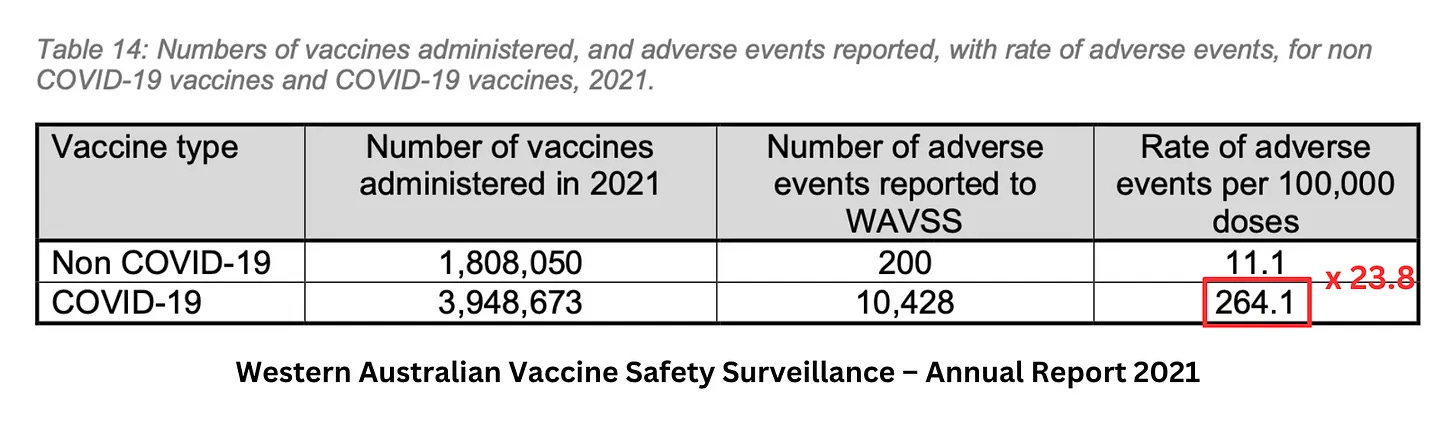 Table 14: Numbers of vaccines administered, and adverse events reported, with rate of adverse events, for non COVID-19 vaccines and COVID-19 vaccines, 2021.

| Vaccine type | Number of vaccines administered in 2021 | Number of adverse events reported to WAVSS | Rate of adverse events per 100,000 doses |
|---|---|---|---|
| Non COVID-19 | 1,808,050 | 200 | 11.1 |
| COVID-19 | 3,948,673 | 10,428 | 264.1 |

x 23.8

Western Australian Vaccine Safety Surveillance – Annual Report 2021